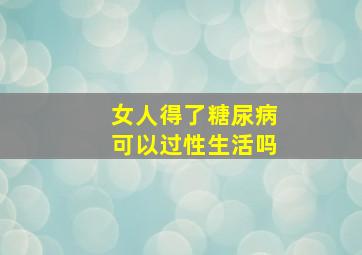 女人得了糖尿病
可以过性生活吗